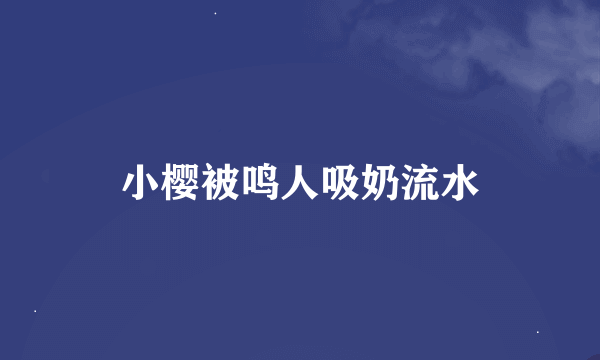 小樱被鸣人吸奶流水